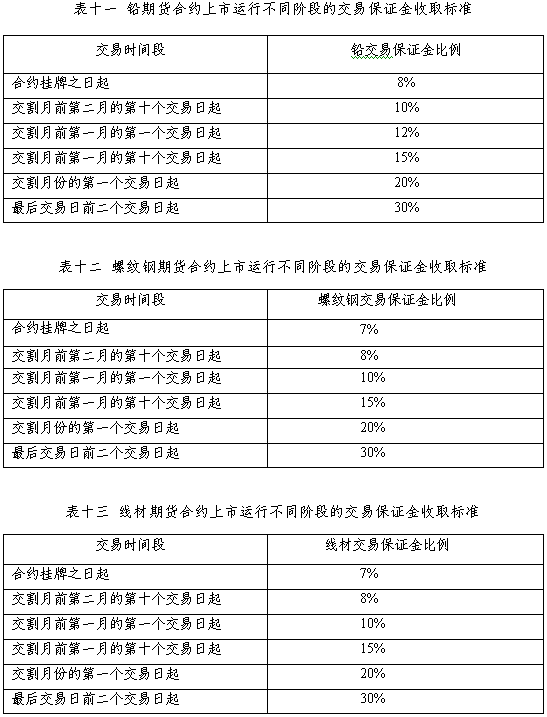 表十一 铅期货合约上市运行不同阶段的交易保证金收取标准

| 交易时间段 | 铅交易保证金比例 |
|---|---|
| 合约挂牌之日起 | 8% |
| 交割月前第二月的第十个交易日起 | 10% |
| 交割月前第一月的第一个交易日起 | 12% |
| 交割月前第一月的第十个交易日起 | 15% |
| 交割月份的第一个交易日起 | 20% |
| 最后交易日前二个交易日起 | 30% |

表十二 螺纹钢期货合约上市运行不同阶段的交易保证金收取标准

| 交易时间段 | 螺纹钢交易保证金比例 |
|---|---|
| 合约挂牌之日起 | 7% |
| 交割月前第二月的第十个交易日起 | 8% |
| 交割月前第一月的第一个交易日起 | 10% |
| 交割月前第一月的第十个交易日起 | 15% |
| 交割月份的第一个交易日起 | 20% |
| 最后交易日前二个交易日起 | 30% |

表十三 线材期货合约上市运行不同阶段的交易保证金收取标准

| 交易时间段 | 线材交易保证金比例 |
|---|---|
| 合约挂牌之日起 | 7% |
| 交割月前第二月的第十个交易日起 | 8% |
| 交割月前第一月的第一个交易日起 | 10% |
| 交割月前第一月的第十个交易日起 | 15% |
| 交割月份的第一个交易日起 | 20% |
| 最后交易日前二个交易日起 | 30% |